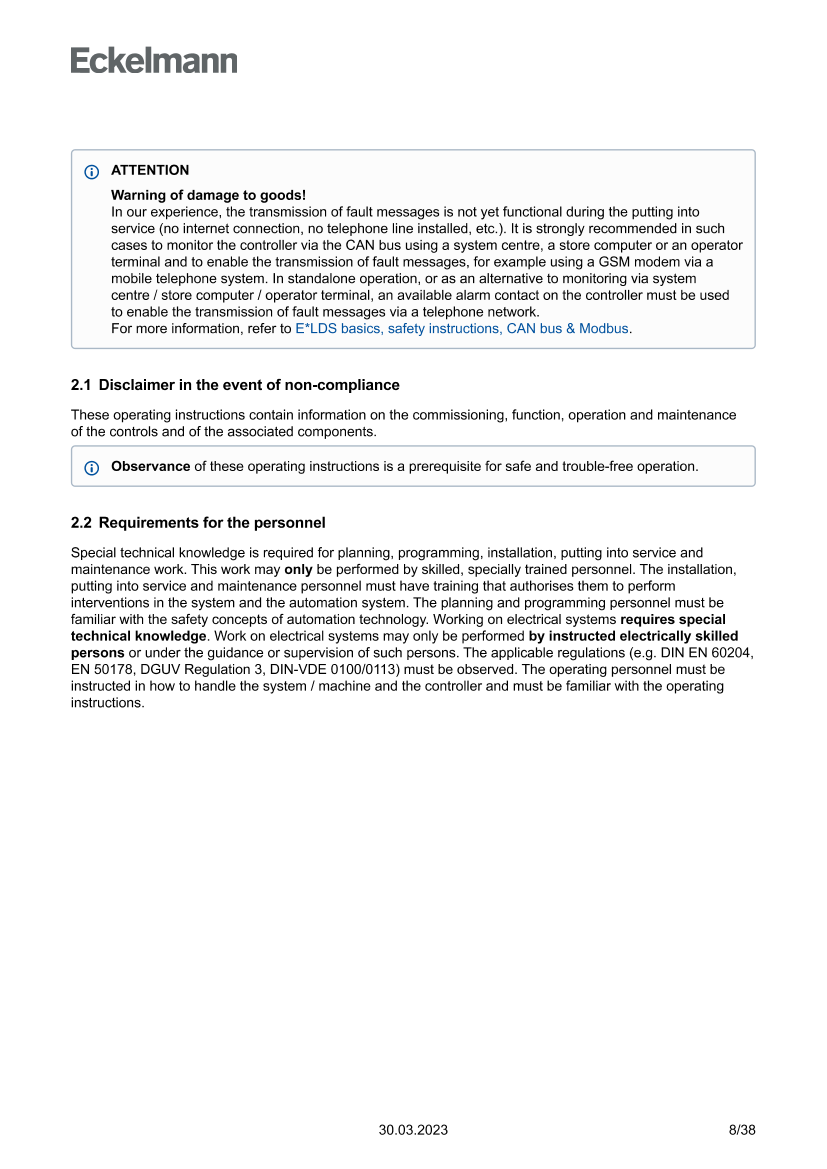 Eckelmann

ATTENTION

Warning of damage to goods!
In our experience, the transmission of fault messages is not yet functional during the putting into service (no internet connection, no telephone line installed, etc.). It is strongly recommended in such cases to monitor the controller via the CAN bus using a system centre, a store computer or an operator terminal and to enable the transmission of fault messages, for example using a GSM modem via a mobile telephone system. In standalone operation, or as an alternative to monitoring via system centre / store computer / operator terminal, an available alarm contact on the controller must be used to enable the transmission of fault messages via a telephone network.
For more information, refer to E*LDS basics, safety instructions, CAN bus & Modbus.

2.1 Disclaimer in the event of non-compliance

These operating instructions contain information on the commissioning, function, operation and maintenance of the controls and of the associated components.

Observance of these operating instructions is a prerequisite for safe and trouble-free operation.

2.2 Requirements for the personnel

Special technical knowledge is required for planning, programming, installation, putting into service and maintenance work. This work may only be performed by skilled, specially trained personnel. The installation, putting into service and maintenance personnel must have training that authorises them to perform interventions in the system and the automation system. The planning and programming personnel must be familiar with the safety concepts of automation technology. Working on electrical systems requires special technical knowledge. Work on electrical systems may only be performed by instructed electrically skilled persons or under the guidance or supervision of such persons. The applicable regulations (e.g. DIN EN 60204, EN 50178, DGUV Regulation 3, DIN-VDE 0100/0113) must be observed. The operating personnel must be instructed in how to handle the system / machine and the controller and must be familiar with the operating instructions.

30.03.2023

8/38